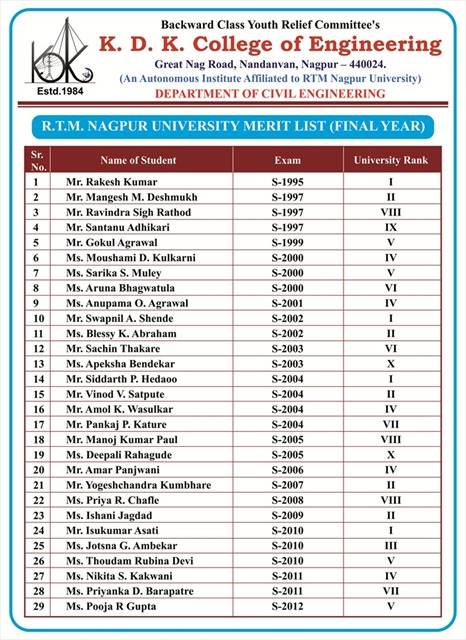 KDK
Estd.1984

Backward Class Youth Relief Committee's
K. D. K. College of Engineering
Great Nag Road, Nandanvan, Nagpur – 440024.
(An Autonomous Institute Affiliated to RTM Nagpur University)
DEPARTMENT OF CIVIL ENGINEERING

R.T.M. NAGPUR UNIVERSITY MERIT LIST (FINAL YEAR)

| Sr. No. | Name of Student | Exam | University Rank |
|---|---|---|---|
| 1 | Mr. Rakesh Kumar | S-1995 | I |
| 2 | Mr. Mangesh M. Deshmukh | S-1997 | II |
| 3 | Mr. Ravindra Sigh Rathod | S-1997 | VIII |
| 4 | Mr. Santanu Adhikari | S-1997 | IX |
| 5 | Mr. Gokul Agrawal | S-1999 | V |
| 6 | Ms. Moushami D. Kulkarni | S-2000 | IV |
| 7 | Ms. Sarika S. Muley | S-2000 | V |
| 8 | Ms. Aruna Bhagwatula | S-2000 | VI |
| 9 | Ms. Anupama O. Agrawal | S-2001 | IV |
| 10 | Mr. Swapnil A. Shende | S-2002 | I |
| 11 | Ms. Blessy K. Abraham | S-2002 | II |
| 12 | Mr. Sachin Thakare | S-2003 | VI |
| 13 | Ms. Apeksha Bendekar | S-2003 | X |
| 14 | Mr. Siddarth P. Hedaoo | S-2004 | I |
| 15 | Mr. Vinod V. Satpute | S-2004 | II |
| 16 | Mr. Amol K. Wasulkar | S-2004 | IV |
| 17 | Mr. Pankaj P. Kature | S-2004 | VII |
| 18 | Mr. Manoj Kumar Paul | S-2005 | VIII |
| 19 | Ms. Deepali Rahagude | S-2005 | X |
| 20 | Mr. Amar Panjwani | S-2006 | IV |
| 21 | Mr. Yogeshchandra Kumbhare | S-2007 | II |
| 22 | Ms. Priya R. Chafle | S-2008 | VIII |
| 23 | Ms. Ishani Jagdad | S-2009 | II |
| 24 | Mr. Isukumar Asati | S-2010 | I |
| 25 | Ms. Jotsna G. Ambekar | S-2010 | III |
| 26 | Ms. Thoudam Rubina Devi | S-2010 | V |
| 27 | Ms. Nikita S. Kakwani | S-2011 | IV |
| 28 | Ms. Priyanka D. Barapatre | S-2011 | VII |
| 29 | Ms. Pooja R Gupta | S-2012 | V |